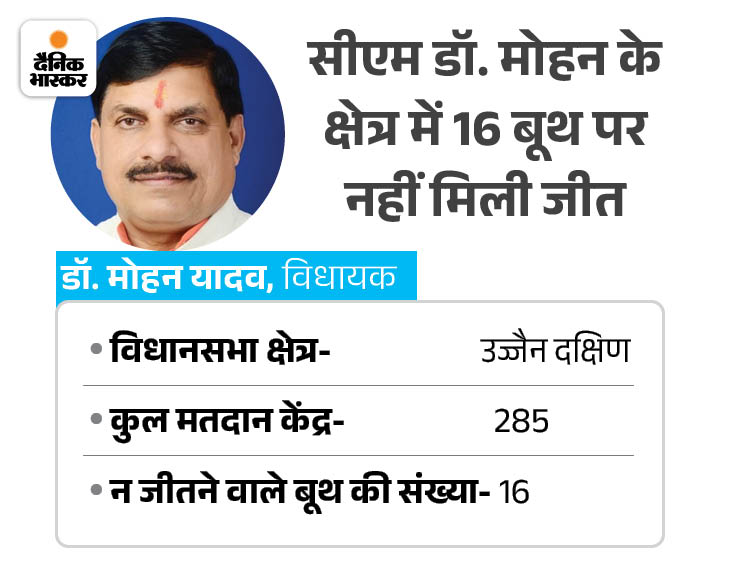 दैनिक भास्कर

सीएम डॉ. मोहन के क्षेत्र में 16 बूथ पर नहीं मिली जीत

डॉ. मोहन यादव, विधायक

• विधानसभा क्षेत्र- उज्जैन दक्षिण

• कुल मतदान केंद्र- 285

• न जीतने वाले बूथ की संख्या- 16